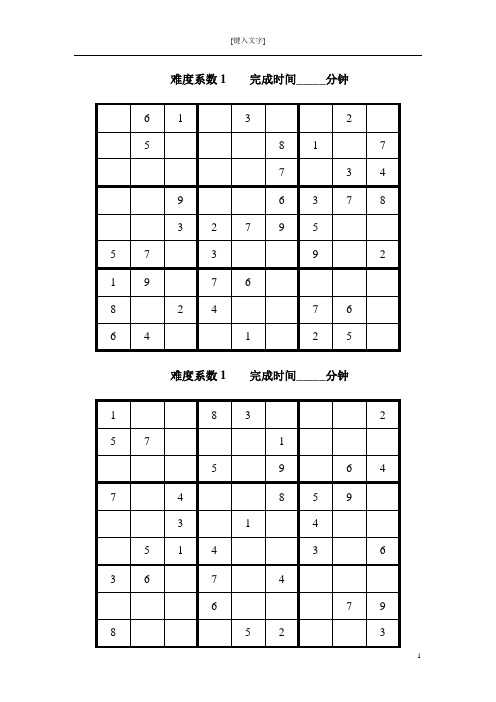 [键入文字]

难度系数 1　　完成时间_____分钟

|   |   |   |   |   |   |   |   |   |
|---|---|---|---|---|---|---|---|---|
|   | 6 | 1 |   | 3 |   |   | 2 |   |
|   | 5 |   |   |   | 8 | 1 |   | 7 |
|   |   |   |   |   | 7 |   | 3 | 4 |
|   |   | 9 |   |   | 6 | 3 | 7 | 8 |
|   |   | 3 | 2 | 7 | 9 | 5 |   |   |
| 5 | 7 |   | 3 |   |   | 9 |   | 2 |
| 1 | 9 |   | 7 | 6 |   |   |   |   |
| 8 |   | 2 | 4 |   |   | 7 | 6 |   |
| 6 | 4 |   |   | 1 |   | 2 | 5 |   |

难度系数 1　　完成时间_____分钟

|   |   |   |   |   |   |   |   |   |
|---|---|---|---|---|---|---|---|---|
| 1 |   |   | 8 | 3 |   |   |   | 2 |
| 5 | 7 |   |   |   | 1 |   |   |   |
|   |   |   | 5 |   | 9 |   | 6 | 4 |
| 7 |   | 4 |   |   | 8 | 5 | 9 |   |
|   |   | 3 |   | 1 |   | 4 |   |   |
|   | 5 | 1 | 4 |   |   | 3 |   | 6 |
| 3 | 6 |   | 7 |   | 4 |   |   |   |
|   |   |   | 6 |   |   |   | 7 | 9 |
| 8 |   |   |   | 5 | 2 |   |   | 3 |

1